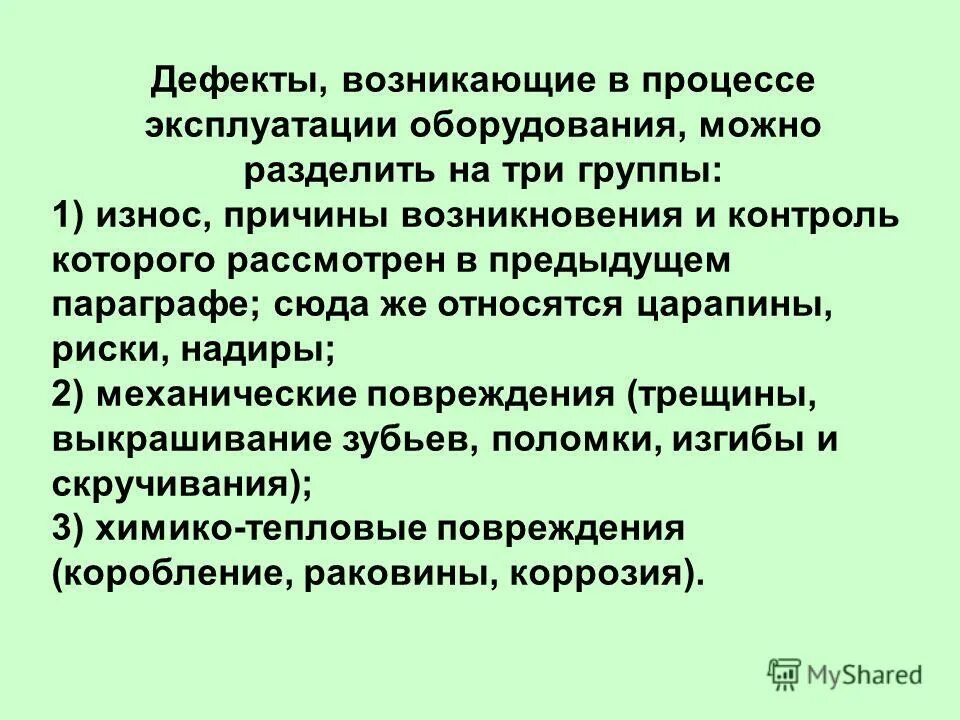 Дефекты, возникающие в процессе эксплуатации оборудования, можно разделить на три группы:

1) износ, причины возникновения и контроль которого рассмотрен в предыдущем параграфе; сюда же относятся царапины, риски, надиры;

2) механические повреждения (трещины, выкрашивание зубьев, поломки, изгибы и скручивания);

3) химико-тепловые повреждения (коробление, раковины, коррозия).

MyShared